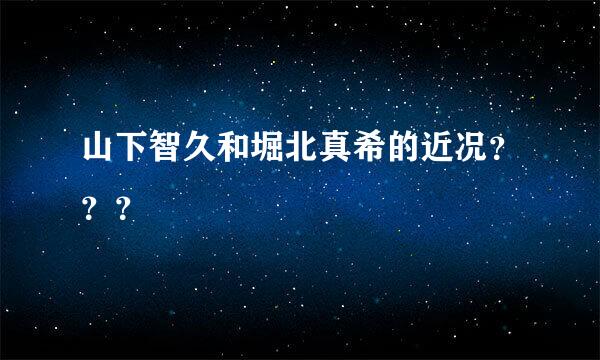 山下智久和堀北真希的近况？？？